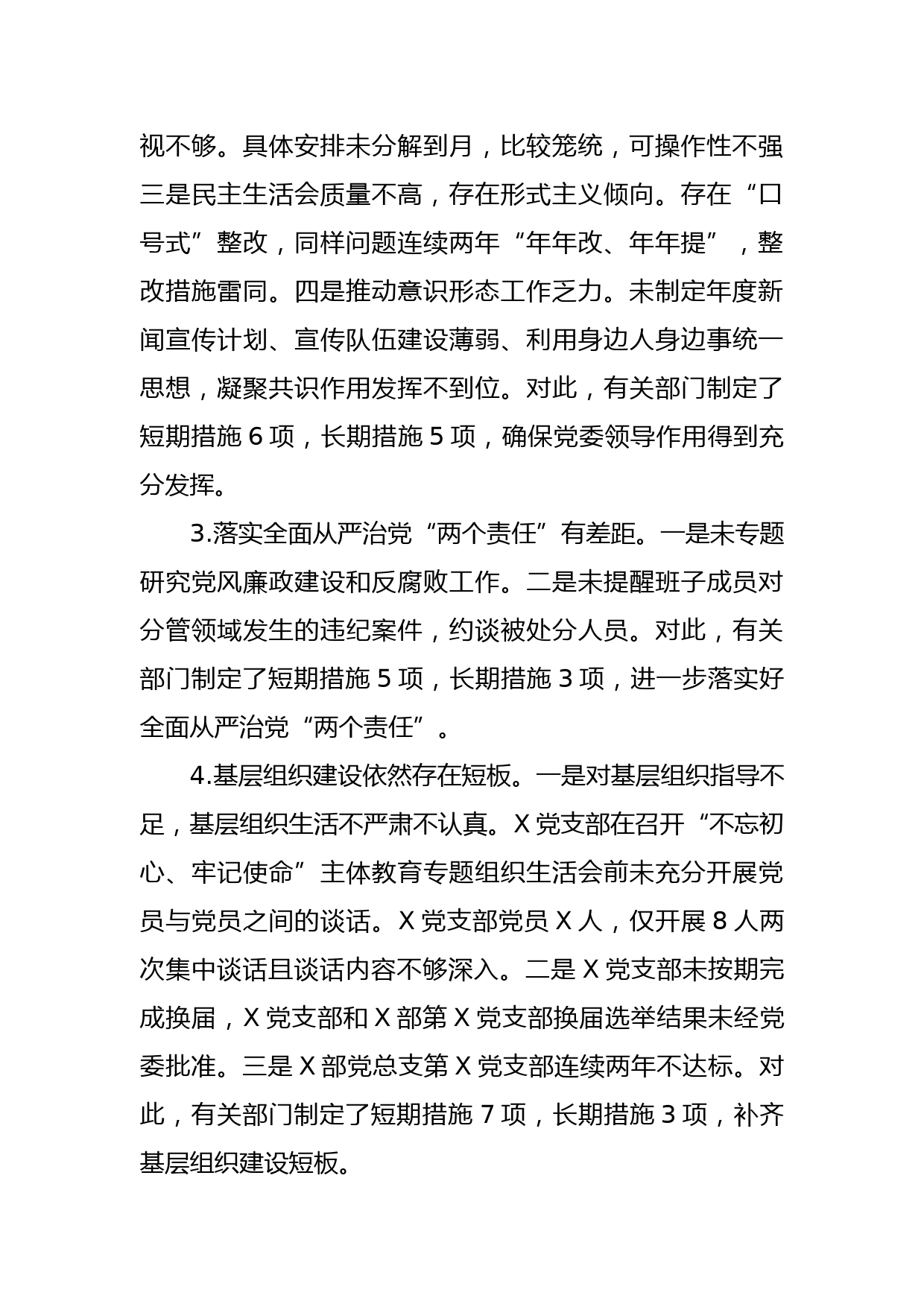 视不够。具体安排未分解到月，比较笼统，可操作性不强三是民主生活会质量不高，存在形式主义倾向。存在“口号式”整改，同样问题连续两年“年年改、年年提”，整改措施雷同。四是推动意识形态工作乏力。未制定年度新闻宣传计划、宣传队伍建设薄弱、利用身边人身边事统一思想，凝聚共识作用发挥不到位。对此，有关部门制定了短期措施 6 项，长期措施 5 项，确保党委领导作用得到充分发挥。

3.落实全面从严治党“两个责任”有差距。一是未专题研究党风廉政建设和反腐败工作。二是未提醒班子成员对分管领域发生的违纪案件，约谈被处分人员。对此，有关部门制定了短期措施 5 项，长期措施 3 项，进一步落实好全面从严治党“两个责任”。

4.基层组织建设依然存在短板。一是对基层组织指导不足，基层组织生活不严肃不认真。X 党支部在召开“不忘初心、牢记使命”主体教育专题组织生活会前未充分开展党员与党员之间的谈话。X 党支部党员 X 人，仅开展 8 人两次集中谈话且谈话内容不够深入。二是 X 党支部未按期完成换届，X 党支部和 X 部第 X 党支部换届选举结果未经党委批准。三是 X 部党总支第 X 党支部连续两年不达标。对此，有关部门制定了短期措施 7 项，长期措施 3 项，补齐基层组织建设短板。